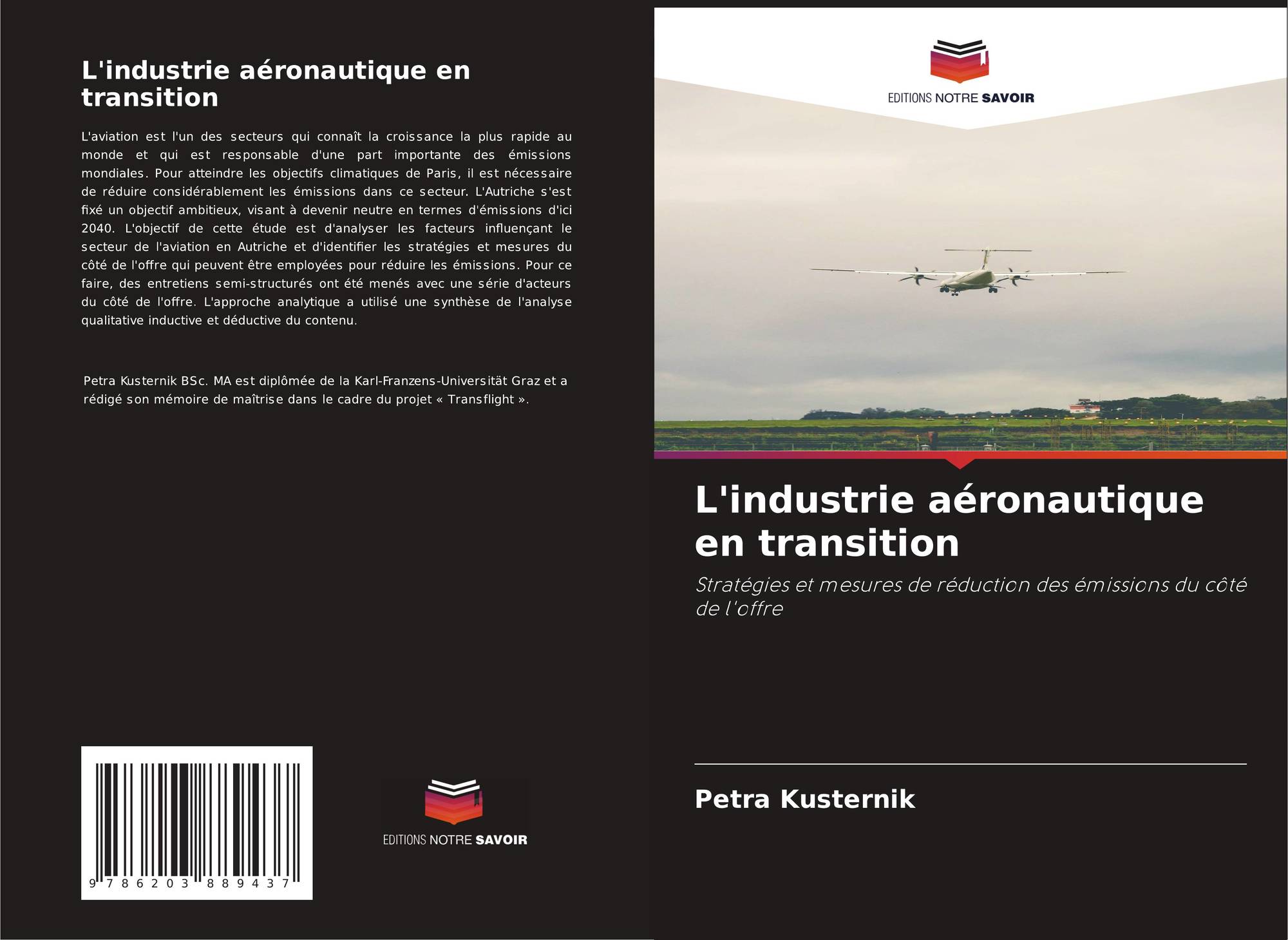 L'industrie aéronautique en transition

L'aviation est l'un des secteurs qui connaît la croissance la plus rapide au monde et qui est responsable d'une part importante des émissions mondiales. Pour atteindre les objectifs climatiques de Paris, il est nécessaire de réduire considérablement les émissions dans ce secteur. L'Autriche s'est fixé un objectif ambitieux, visant à devenir neutre en termes d'émissions d'ici 2040. L'objectif de cette étude est d'analyser les facteurs influençant le secteur de l'aviation en Autriche et d'identifier les stratégies et mesures du côté de l'offre qui peuvent être employées pour réduire les émissions. Pour ce faire, des entretiens semi-structurés ont été menés avec une série d'acteurs du côté de l'offre. L'approche analytique a utilisé une synthèse de l'analyse qualitative inductive et déductive du contenu.

Petra Kusternik BSc. MA est diplômée de la Karl-Franzens-Universität Graz et a rédigé son mémoire de maîtrise dans le cadre du projet « Transflight ».

9 786203 889437

EDITIONS NOTRE SAVOIR

EDITIONS NOTRE SAVOIR

L'industrie aéronautique en transition

Stratégies et mesures de réduction des émissions du côté de l'offre

Petra Kusternik